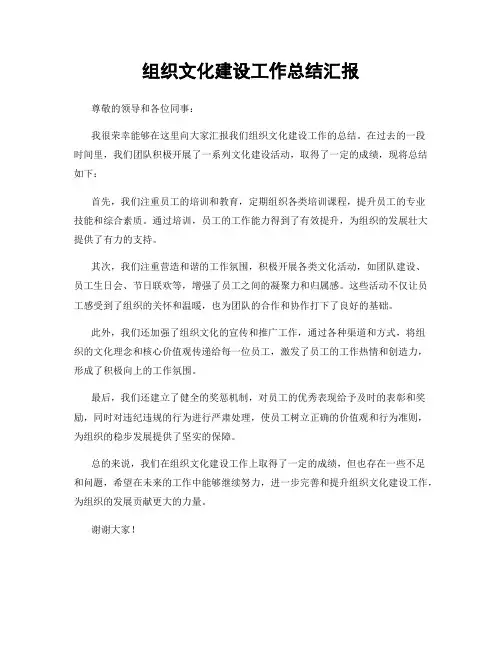 组织文化建设工作总结汇报

尊敬的领导和各位同事：

我很荣幸能够在这里向大家汇报我们组织文化建设工作的总结。在过去的一段时间里，我们团队积极开展了一系列文化建设活动，取得了一定的成绩，现将总结如下：

首先，我们注重员工的培训和教育，定期组织各类培训课程，提升员工的专业技能和综合素质。通过培训，员工的工作能力得到了有效提升，为组织的发展壮大提供了有力的支持。

其次，我们注重营造和谐的工作氛围，积极开展各类文化活动，如团队建设、员工生日会、节日联欢等，增强了员工之间的凝聚力和归属感。这些活动不仅让员工感受到了组织的关怀和温暖，也为团队的合作和协作打下了良好的基础。

此外，我们还加强了组织文化的宣传和推广工作，通过各种渠道和方式，将组织的文化理念和核心价值观传递给每一位员工，激发了员工的工作热情和创造力，形成了积极向上的工作氛围。

最后，我们还建立了健全的奖惩机制，对员工的优秀表现给予及时的表彰和奖励，同时对违纪违规的行为进行严肃处理，使员工树立正确的价值观和行为准则，为组织的稳步发展提供了坚实的保障。

总的来说，我们在组织文化建设工作上取得了一定的成绩，但也存在一些不足和问题，希望在未来的工作中能够继续努力，进一步完善和提升组织文化建设工作，为组织的发展贡献更大的力量。

谢谢大家！